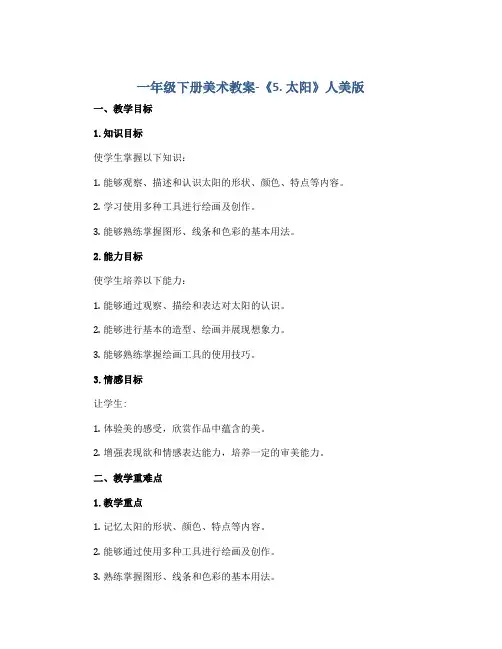 一年级下册美术教案-《5. 太阳》人美版

一、教学目标

1. 知识目标

使学生掌握以下知识：

1. 能够观察、描述和认识太阳的形状、颜色、特点等内容。

2. 学习使用多种工具进行绘画及创作。

3. 能够熟练掌握图形、线条和色彩的基本用法。

2. 能力目标

使学生培养以下能力：

1. 能够通过观察、描绘和表达对太阳的认识。

2. 能够进行基本的造型、绘画并展现想象力。

3. 能够熟练掌握绘画工具的使用技巧。

3. 情感目标

让学生：

1. 体验美的感受，欣赏作品中蕴含的美。

2. 增强表现欲和情感表达能力，培养一定的审美能力。

二、教学重难点

1. 教学重点

1. 记忆太阳的形状、颜色、特点等内容。

2. 能够通过使用多种工具进行绘画及创作。

3. 熟练掌握图形、线条和色彩的基本用法。